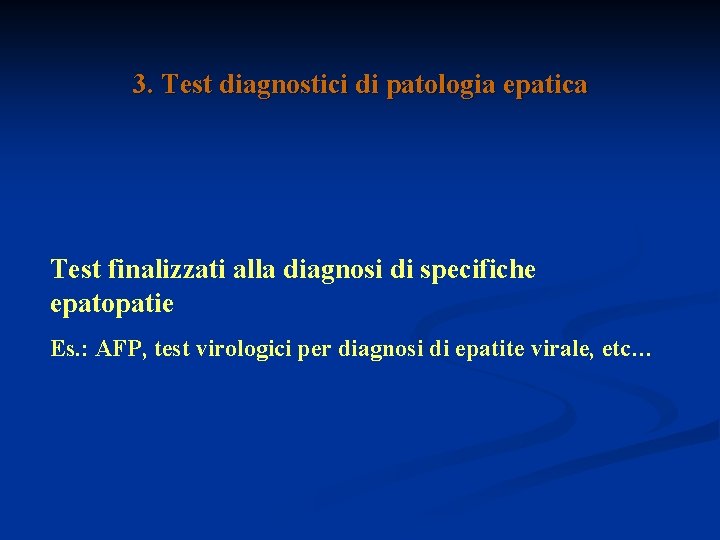 3. Test diagnostici di patologia epatica

Test finalizzati alla diagnosi di specifiche epatopatie

Es.: AFP, test virologici per diagnosi di epatite virale, etc…